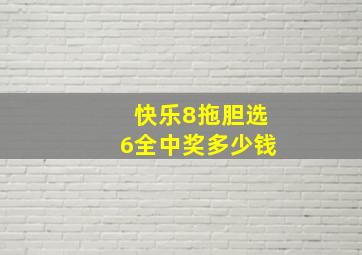 快乐8拖胆选
6全中奖多少钱